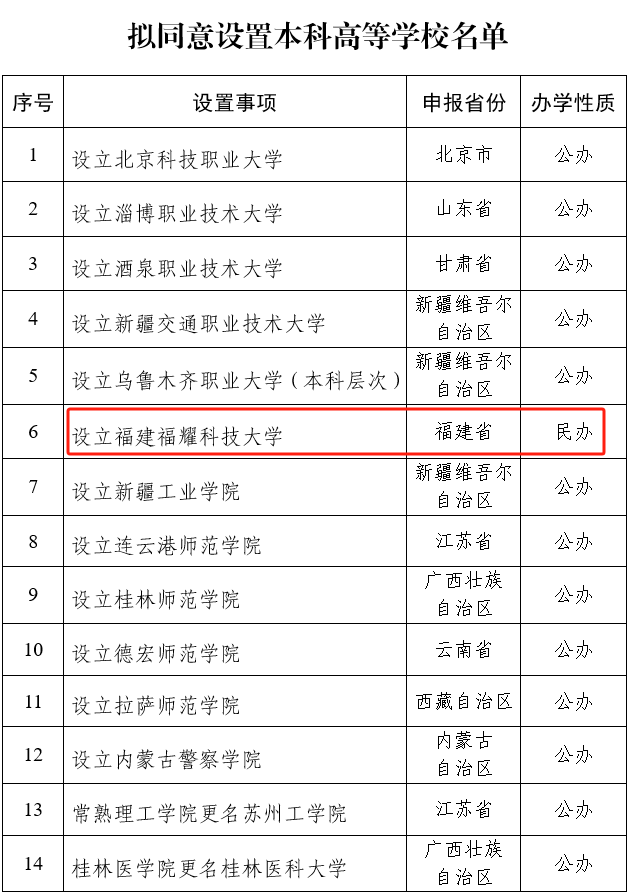 拟同意设置本科高等学校名单

| 序号 | 设置事项 | 申报省份 | 办学性质 |
|---|---|---|---|
| 1 | 设立北京科技职业大学 | 北京市 | 公办 |
| 2 | 设立淄博职业技术大学 | 山东省 | 公办 |
| 3 | 设立酒泉职业技术大学 | 甘肃省 | 公办 |
| 4 | 设立新疆交通职业技术大学 | 新疆维吾尔自治区 | 公办 |
| 5 | 设立乌鲁木齐职业大学（本科层次） | 新疆维吾尔自治区 | 公办 |
| 6 | 设立福建福耀科技大学 | 福建省 | 民办 |
| 7 | 设立新疆工业学院 | 新疆维吾尔自治区 | 公办 |
| 8 | 设立连云港师范学院 | 江苏省 | 公办 |
| 9 | 设立桂林师范学院 | 广西壮族自治区 | 公办 |
| 10 | 设立德宏师范学院 | 云南省 | 公办 |
| 11 | 设立拉萨师范学院 | 西藏自治区 | 公办 |
| 12 | 设立内蒙古警察学院 | 内蒙古自治区 | 公办 |
| 13 | 常熟理工学院更名苏州工学院 | 江苏省 | 公办 |
| 14 | 桂林医学院更名桂林医科大学 | 广西壮族自治区 | 公办 |